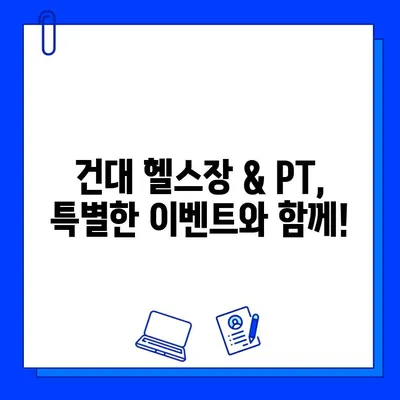 건대 헬스장 & PT,
특별한 이벤트와 함께!